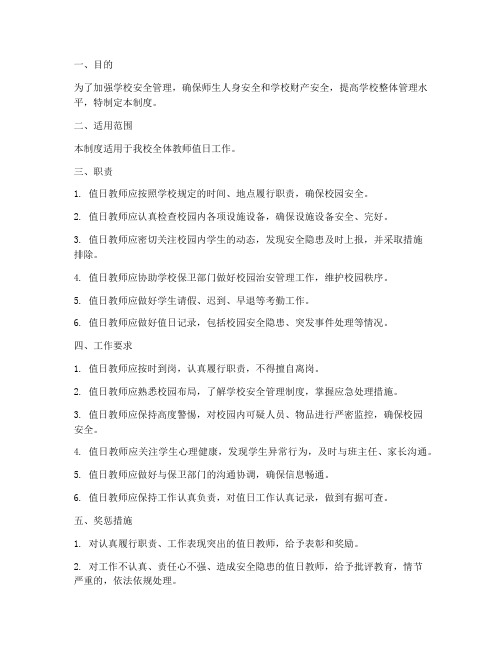 一、目的

为了加强学校安全管理，确保师生人身安全和学校财产安全，提高学校整体管理水平，特制定本制度。

二、适用范围

本制度适用于我校全体教师值日工作。

三、职责

1. 值日教师应按照学校规定的时间、地点履行职责，确保校园安全。

2. 值日教师应认真检查校园内各项设施设备，确保设施设备安全、完好。

3. 值日教师应密切关注校园内学生的动态，发现安全隐患及时上报，并采取措施排除。

4. 值日教师应协助学校保卫部门做好校园治安管理工作，维护校园秩序。

5. 值日教师应做好学生请假、迟到、早退等考勤工作。

6. 值日教师应做好值日记录，包括校园安全隐患、突发事件处理等情况。

四、工作要求

1. 值日教师应按时到岗，认真履行职责，不得擅自离岗。

2. 值日教师应熟悉校园布局，了解学校安全管理制度，掌握应急处理措施。

3. 值日教师应保持高度警惕，对校园内可疑人员、物品进行严密监控，确保校园安全。

4. 值日教师应关注学生心理健康，发现学生异常行为，及时与班主任、家长沟通。

5. 值日教师应做好与保卫部门的沟通协调，确保信息畅通。

6. 值日教师应保持工作认真负责，对值日工作认真记录，做到有据可查。

五、奖惩措施

1. 对认真履行职责、工作表现突出的值日教师，给予表彰和奖励。

2. 对工作不认真、责任心不强、造成安全隐患的值日教师，给予批评教育，情节严重的，依法依规处理。